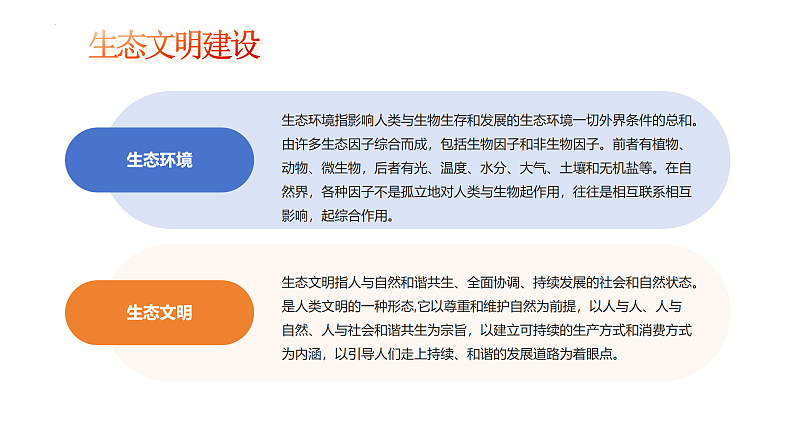 生态文明建设

生态环境

生态环境指影响人类与生物生存和发展的生态环境一切外界条件的总和。由许多生态因子综合而成，包括生物因子和非生物因子。前者有植物、动物、微生物，后者有光、温度、水分、大气、土壤和无机盐等。在自然界，各种因子不是孤立地对人类与生物起作用，往往是相互联系相互影响，起综合作用。

生态文明

生态文明指人与自然和谐共生、全面协调、持续发展的社会和自然状态。是人类文明的一种形态,它以尊重和维护自然为前提，以人与人、人与自然、人与社会和谐共生为宗旨，以建立可持续的生产方式和消费方式为内涵，以引导人们走上持续、和谐的发展道路为着眼点。